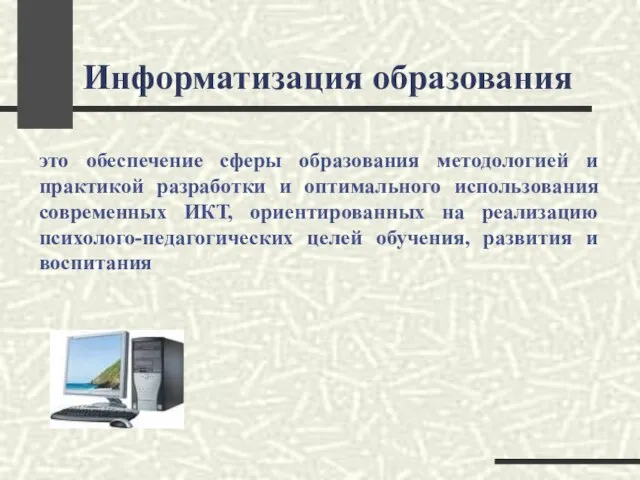 Информатизация образования

это обеспечение сферы образования методологией и практикой разработки и оптимального использования современных ИКТ, ориентированных на реализацию психолого-педагогических целей обучения, развития и воспитания